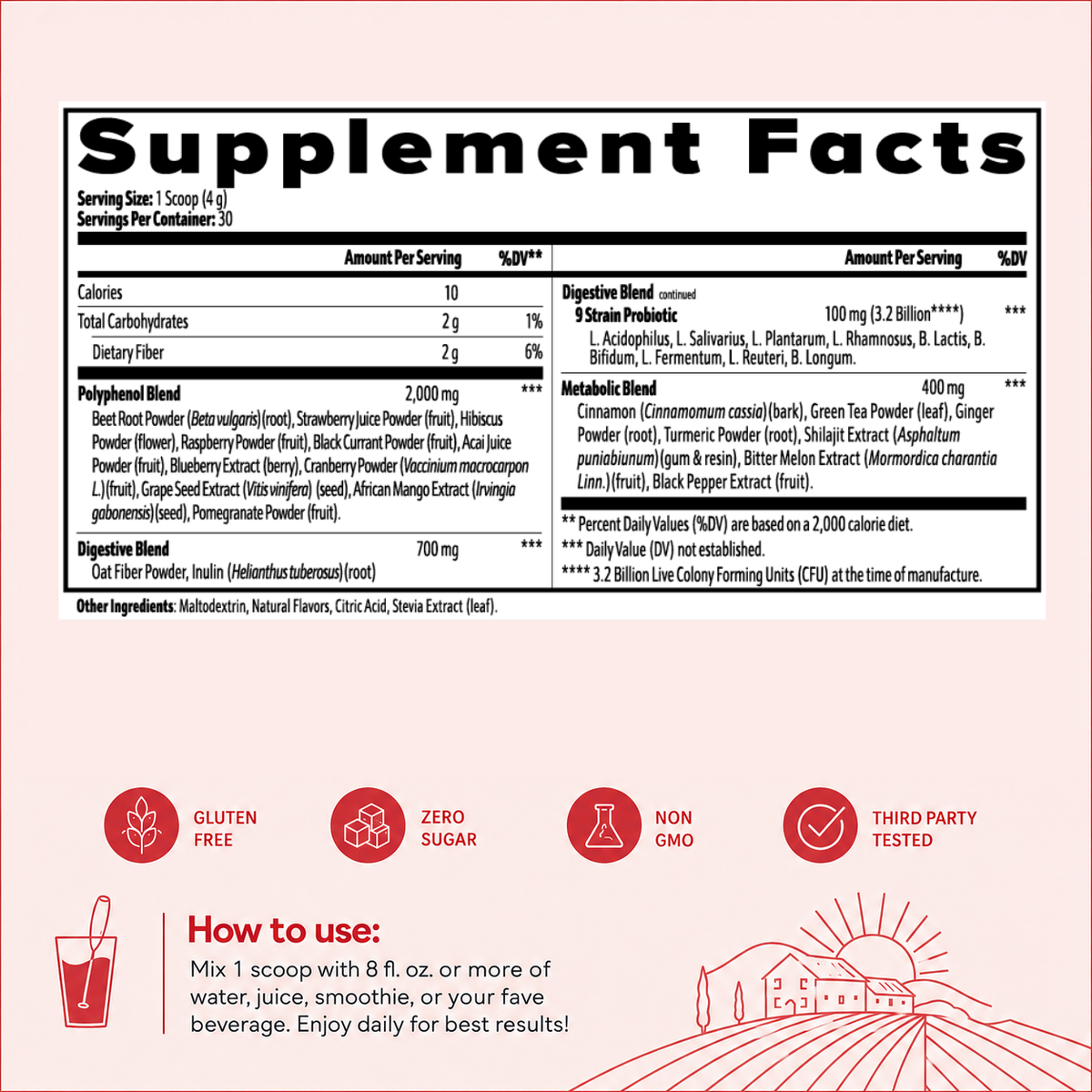 Supplement Facts

Serving Size: 1 Scoop (4 g)
Servings Per Container: 30

Amount Per Serving %DV**

Calories 10

Total Carbohydrates 2 g 1%

Dietary Fiber 2 g 6%

Polyphenol Blend 2,000 mg ***
Beet Root Powder (Beta vulgaris) (root), Strawberry Juice Powder (fruit), Hibiscus Powder (flower), Raspberry Powder (fruit), Black Currant Powder (fruit), Acai Juice Powder (fruit), Blueberry Extract (berry), Cranberry Powder (Vaccinium macrocarpon L.) (fruit), Grape Seed Extract (Vitis vinifera) (seed), African Mango Extract (Irvingia gabonensis) (seed), Pomegranate Powder (fruit).

Digestive Blend 700 mg ***
Oat Fiber Powder, Inulin (Helianthus tuberosus) (root)

Amount Per Serving %DV

Digestive Blend continued
9 Strain Probiotic 100 mg (3.2 Billion****) ***
L. Acidophilus, L. Salivarius, L. Plantarum, L. Rhamnosus, B. Lactis, B. Bifidum, L. Fermentum, L. Reuteri, B. Longum.

Metabolic Blend 400 mg ***
Cinnamon (Cinnamomum cassia) (bark), Green Tea Powder (leaf), Ginger Powder (root), Turmeric Powder (root), Shilajit Extract (Asphaltum puniabiunum) (gum & resin), Bitter Melon Extract (Mormordica charantia Linn.) (fruit), Black Pepper Extract (fruit).

** Percent Daily Values (%DV) are based on a 2,000 calorie diet.
*** Daily Value (DV) not established.
**** 3.2 Billion Live Colony Forming Units (CFU) at the time of manufacture.

Other Ingredients: Maltodextrin, Natural Flavors, Citric Acid, Stevia Extract (leaf).

GLUTEN FREE

ZERO SUGAR

NON GMO

THIRD PARTY TESTED

How to use:
Mix 1 scoop with 8 fl. oz. or more of water, juice, smoothie, or your fave beverage. Enjoy daily for best results!